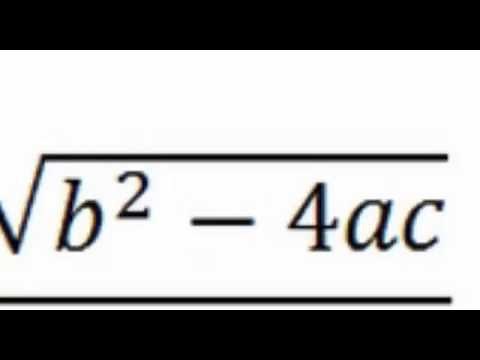 $\sqrt{b^2 - 4ac}$